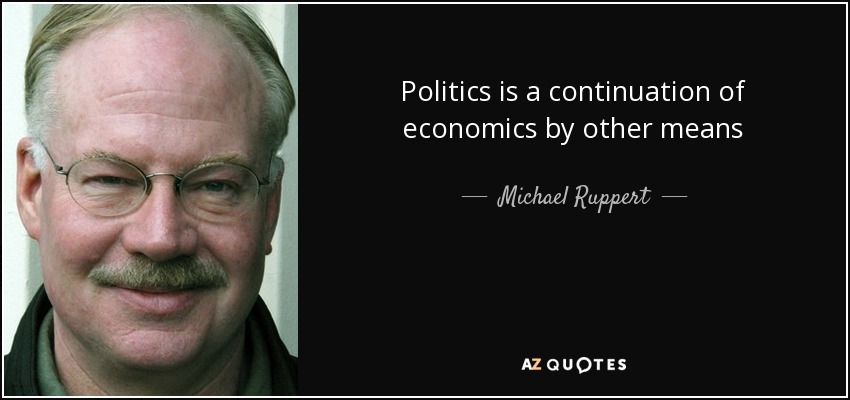 Politics is a continuation of economics by other means

— Michael Ruppert —

AZ QUOTES